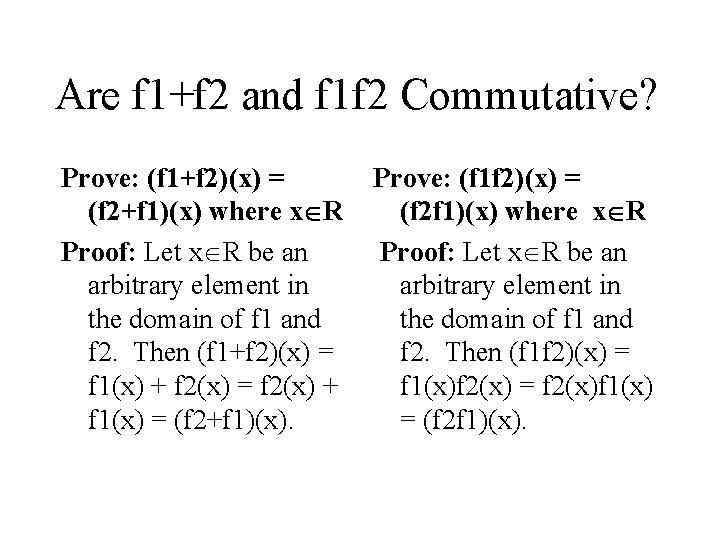 Are f1+f2 and f1f2 Commutative?

Prove: (f1+f2)(x) = (f2+f1)(x) where $x \in R$

Proof: Let $x \in R$ be an arbitrary element in the domain of f1 and f2. Then (f1+f2)(x) = f1(x) + f2(x) = f2(x) + f1(x) = (f2+f1)(x).

Prove: (f1f2)(x) = (f2f1)(x) where $x \in R$

Proof: Let $x \in R$ be an arbitrary element in the domain of f1 and f2. Then (f1f2)(x) = f1(x)f2(x) = f2(x)f1(x) = (f2f1)(x).